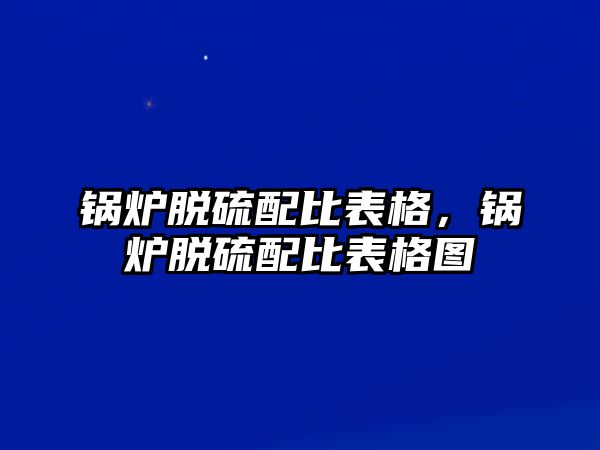 锅炉脱硫配比表格，锅炉脱硫配比表格图